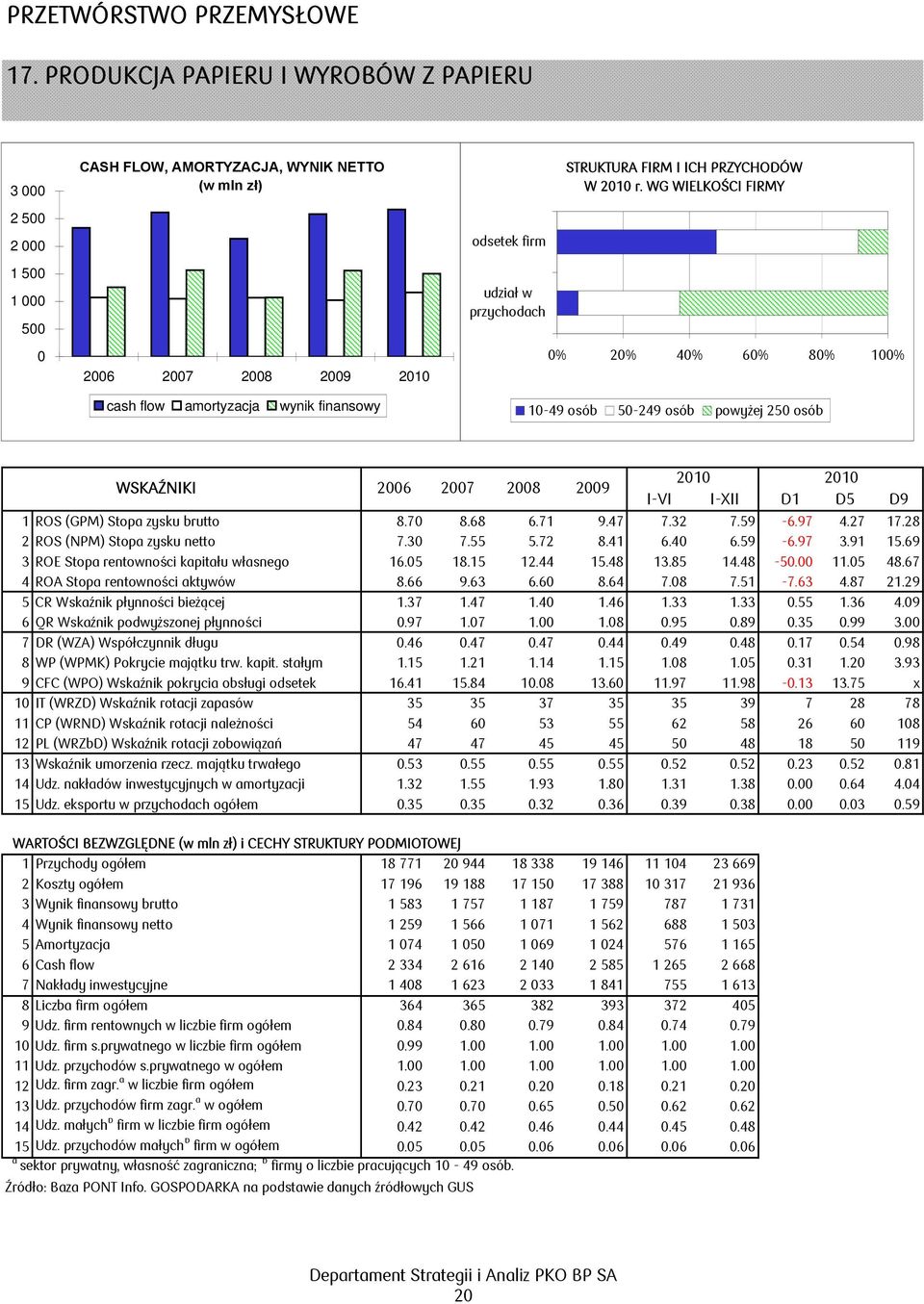 PRZETWÓRSTWO PRZEMYSŁOWE

17. PRODUKCJA PAPIERU I WYROBÓW Z PAPIERU

CASH FLOW, AMORTYZACJA, WYNIK NETTO (w mln zł)

3 000
2 500
2 000
1 500
1 000
500
0

2006 2007 2008 2009 2010

cash flow amortyzacja wynik finansowy

STRUKTURA FIRM I ICH PRZYCHODÓW W 2010 r. WG WIELKOŚCI FIRMY

odsetek firm

udział w przychodach

0% 20% 40% 60% 80% 100%

10-49 osób 50-249 osób powyżej 250 osób

| | WSKAŹNIKI | 2006 | 2007 | 2008 | 2009 | 2010 I-VI | 2010 I-XII | 2010 D1 | 2010 D5 | 2010 D9 |
|---|---|---|---|---|---|---|---|---|---|---|
| 1 | ROS (GPM) Stopa zysku brutto | 8.70 | 8.68 | 6.71 | 9.47 | 7.32 | 7.59 | -6.97 | 4.27 | 17.28 |
| 2 | ROS (NPM) Stopa zysku netto | 7.30 | 7.55 | 5.72 | 8.41 | 6.40 | 6.59 | -6.97 | 3.91 | 15.69 |
| 3 | ROE Stopa rentowności kapitału własnego | 16.05 | 18.15 | 12.44 | 15.48 | 13.85 | 14.48 | -50.00 | 11.05 | 48.67 |
| 4 | ROA Stopa rentowności aktywów | 8.66 | 9.63 | 6.60 | 8.64 | 7.08 | 7.51 | -7.63 | 4.87 | 21.29 |
| 5 | CR Wskaźnik płynności bieżącej | 1.37 | 1.47 | 1.40 | 1.46 | 1.33 | 1.33 | 0.55 | 1.36 | 4.09 |
| 6 | QR Wskaźnik podwyższonej płynności | 0.97 | 1.07 | 1.00 | 1.08 | 0.95 | 0.89 | 0.35 | 0.99 | 3.00 |
| 7 | DR (WZA) Współczynnik długu | 0.46 | 0.47 | 0.47 | 0.44 | 0.49 | 0.48 | 0.17 | 0.54 | 0.98 |
| 8 | WP (WPMK) Pokrycie majątku trw. kapit. stałym | 1.15 | 1.21 | 1.14 | 1.15 | 1.08 | 1.05 | 0.31 | 1.20 | 3.93 |
| 9 | CFC (WPO) Wskaźnik pokrycia obsługi odsetek | 16.41 | 15.84 | 10.08 | 13.60 | 11.97 | 11.98 | -0.13 | 13.75 | x |
| 10 | IT (WRZD) Wskaźnik rotacji zapasów | 35 | 35 | 37 | 35 | 35 | 39 | 7 | 28 | 78 |
| 11 | CP (WRND) Wskaźnik rotacji należności | 54 | 60 | 53 | 55 | 62 | 58 | 26 | 60 | 108 |
| 12 | PL (WRZbD) Wskaźnik rotacji zobowiązań | 47 | 47 | 45 | 45 | 50 | 48 | 18 | 50 | 119 |
| 13 | Wskaźnik umorzenia rzecz. majątku trwałego | 0.53 | 0.55 | 0.55 | 0.55 | 0.52 | 0.52 | 0.23 | 0.52 | 0.81 |
| 14 | Udz. nakładów inwestycyjnych w amortyzacji | 1.32 | 1.55 | 1.93 | 1.80 | 1.31 | 1.38 | 0.00 | 0.64 | 4.04 |
| 15 | Udz. eksportu w przychodach ogółem | 0.35 | 0.35 | 0.32 | 0.36 | 0.39 | 0.38 | 0.00 | 0.03 | 0.59 |

WARTOŚCI BEZWZGLĘDNE (w mln zł) i CECHY STRUKTURY PODMIOTOWEJ

| | | | | | | | |
|---|---|---|---|---|---|---|---|
| 1 | Przychody ogółem | 18 771 | 20 944 | 18 338 | 19 146 | 11 104 | 23 669 |
| 2 | Koszty ogółem | 17 196 | 19 188 | 17 150 | 17 388 | 10 317 | 21 936 |
| 3 | Wynik finansowy brutto | 1 583 | 1 757 | 1 187 | 1 759 | 787 | 1 731 |
| 4 | Wynik finansowy netto | 1 259 | 1 566 | 1 071 | 1 562 | 688 | 1 503 |
| 5 | Amortyzacja | 1 074 | 1 050 | 1 069 | 1 024 | 576 | 1 165 |
| 6 | Cash flow | 2 334 | 2 616 | 2 140 | 2 585 | 1 265 | 2 668 |
| 7 | Nakłady inwestycyjne | 1 408 | 1 623 | 2 033 | 1 841 | 755 | 1 613 |
| 8 | Liczba firm ogółem | 364 | 365 | 382 | 393 | 372 | 405 |
| 9 | Udz. firm rentownych w liczbie firm ogółem | 0.84 | 0.80 | 0.79 | 0.84 | 0.74 | 0.79 |
| 10 | Udz. firm s.prywatnego w liczbie firm ogółem | 0.99 | 1.00 | 1.00 | 1.00 | 1.00 | 1.00 |
| 11 | Udz. przychodów s.prywatnego w ogółem | 1.00 | 1.00 | 1.00 | 1.00 | 1.00 | 1.00 |
| 12 | Udz. firm zagr.$^a$ w liczbie firm ogółem | 0.23 | 0.21 | 0.20 | 0.18 | 0.21 | 0.20 |
| 13 | Udz. przychodów firm zagr.$^a$ w ogółem | 0.70 | 0.70 | 0.65 | 0.50 | 0.62 | 0.62 |
| 14 | Udz. małych$^b$ firm w liczbie firm ogółem | 0.42 | 0.42 | 0.46 | 0.44 | 0.45 | 0.48 |
| 15 | Udz. przychodów małych$^b$ firm w ogółem | 0.05 | 0.05 | 0.06 | 0.06 | 0.06 | 0.06 |

$^a$ sektor prywatny, własność zagraniczna; $^b$ firmy o liczbie pracujących 10 - 49 osób.
Źródło: Baza PONT Info. GOSPODARKA na podstawie danych źródłowych GUS

Departament Strategii i Analiz PKO BP SA
20